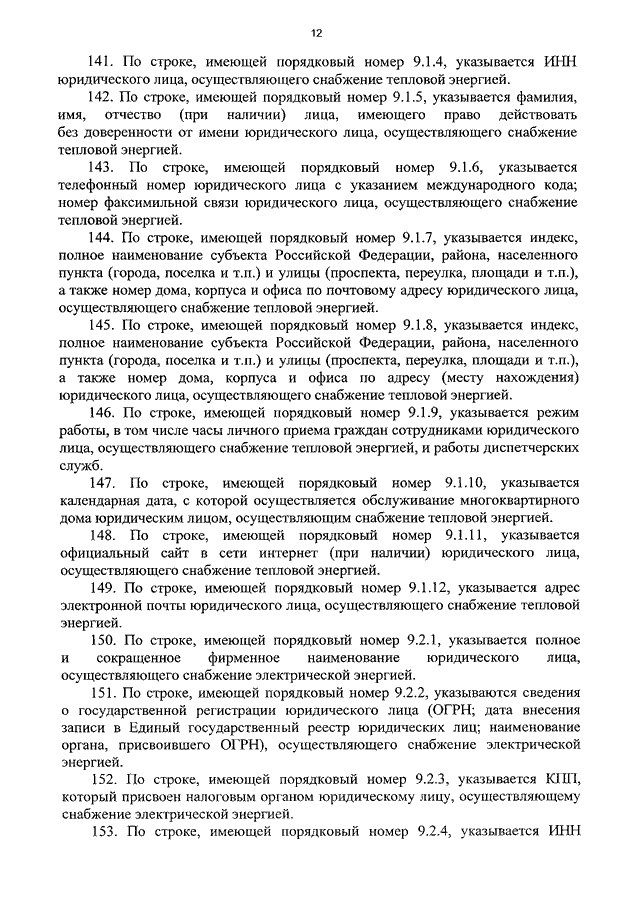 12

141. По строке, имеющей порядковый номер 9.1.4, указывается ИНН юридического лица, осуществляющего снабжение тепловой энергией.

142. По строке, имеющей порядковый номер 9.1.5, указывается фамилия, имя, отчество (при наличии) лица, имеющего право действовать без доверенности от имени юридического лица, осуществляющего снабжение тепловой энергией.

143. По строке, имеющей порядковый номер 9.1.6, указывается телефонный номер юридического лица с указанием международного кода; номер факсимильной связи юридического лица, осуществляющего снабжение тепловой энергией.

144. По строке, имеющей порядковый номер 9.1.7, указывается индекс, полное наименование субъекта Российской Федерации, района, населенного пункта (города, поселка и т.п.) и улицы (проспекта, переулка, площади и т.п.), а также номер дома, корпуса и офиса по почтовому адресу юридического лица, осуществляющего снабжение тепловой энергией.

145. По строке, имеющей порядковый номер 9.1.8, указывается индекс, полное наименование субъекта Российской Федерации, района, населенного пункта (города, поселка и т.п.) и улицы (проспекта, переулка, площади и т.п.), а также номер дома, корпуса и офиса по адресу (месту нахождения) юридического лица, осуществляющего снабжение тепловой энергией.

146. По строке, имеющей порядковый номер 9.1.9, указывается режим работы, в том числе часы личного приема граждан сотрудниками юридического лица, осуществляющего снабжение тепловой энергией, и работы диспетчерских служб.

147. По строке, имеющей порядковый номер 9.1.10, указывается календарная дата, с которой осуществляется обслуживание многоквартирного дома юридическим лицом, осуществляющим снабжение тепловой энергией.

148. По строке, имеющей порядковый номер 9.1.11, указывается официальный сайт в сети интернет (при наличии) юридического лица, осуществляющего снабжение тепловой энергией.

149. По строке, имеющей порядковый номер 9.1.12, указывается адрес электронной почты юридического лица, осуществляющего снабжение тепловой энергией.

150. По строке, имеющей порядковый номер 9.2.1, указывается полное и сокращенное фирменное наименование юридического лица, осуществляющего снабжение электрической энергией.

151. По строке, имеющей порядковый номер 9.2.2, указываются сведения о государственной регистрации юридического лица (ОГРН; дата внесения записи в Единый государственный реестр юридических лиц; наименование органа, присвоившего ОГРН), осуществляющего снабжение электрической энергией.

152. По строке, имеющей порядковый номер 9.2.3, указывается КПП, который присвоен налоговым органом юридическому лицу, осуществляющему снабжение электрической энергией.

153. По строке, имеющей порядковый номер 9.2.4, указывается ИНН